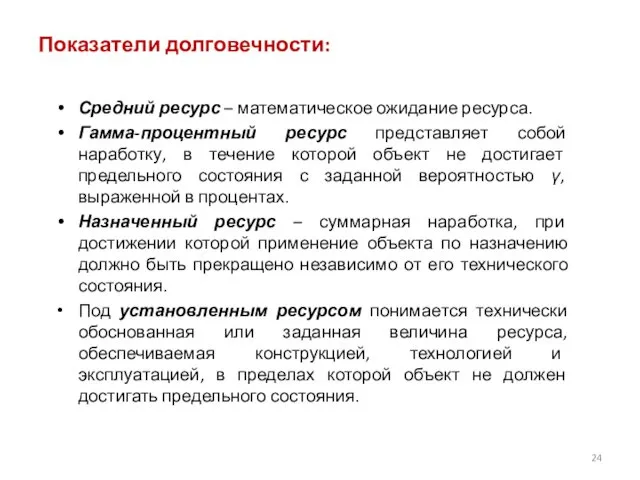 Показатели долговечности:

• Средний ресурс – математическое ожидание ресурса.

• Гамма-процентный ресурс представляет собой наработку, в течение которой объект не достигает предельного состояния с заданной вероятностью γ, выраженной в процентах.

• Назначенный ресурс – суммарная наработка, при достижении которой применение объекта по назначению должно быть прекращено независимо от его технического состояния.

• Под установленным ресурсом понимается технически обоснованная или заданная величина ресурса, обеспечиваемая конструкцией, технологией и эксплуатацией, в пределах которой объект не должен достигать предельного состояния.

24